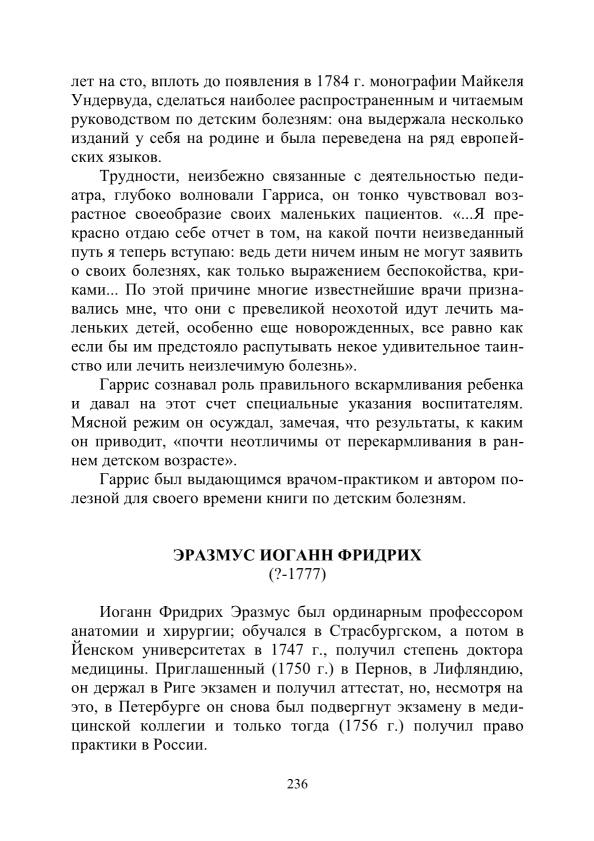 лет на сто, вплоть до появления в 1784 г. монографии Майкеля Ундервуда, сделаться наиболее распространенным и читаемым руководством по детским болезням: она выдержала несколько изданий у себя на родине и была переведена на ряд европейских языков.

Трудности, неизбежно связанные с деятельностью педиатра, глубоко волновали Гарриса, он тонко чувствовал возрастное своеобразие своих маленьких пациентов. «...Я прекрасно отдаю себе отчет в том, на какой почти неизведанный путь я теперь вступаю: ведь дети ничем иным не могут заявить о своих болезнях, как только выражением беспокойства, криками... По этой причине многие известнейшие врачи признавались мне, что они с превеликой неохотой идут лечить маленьких детей, особенно еще новорожденных, все равно как если бы им предстояло распутывать некое удивительное таинство или лечить неизлечимую болезнь».

Гаррис сознавал роль правильного вскармливания ребенка и давал на этот счет специальные указания воспитателям. Мясной режим он осуждал, замечая, что результаты, к каким он приводит, «почти неотличимы от перекармливания в раннем детском возрасте».

Гаррис был выдающимся врачом-практиком и автором полезной для своего времени книги по детским болезням.

ЭРАЗМУС ИОГАНН ФРИДРИХ
(?-1777)

Иоганн Фридрих Эразмус был ординарным профессором анатомии и хирургии; обучался в Страсбургском, а потом в Йенском университетах в 1747 г., получил степень доктора медицины. Приглашенный (1750 г.) в Пернов, в Лифляндию, он держал в Риге экзамен и получил аттестат, но, несмотря на это, в Петербурге он снова был подвергнут экзамену в медицинской коллегии и только тогда (1756 г.) получил право практики в России.

236